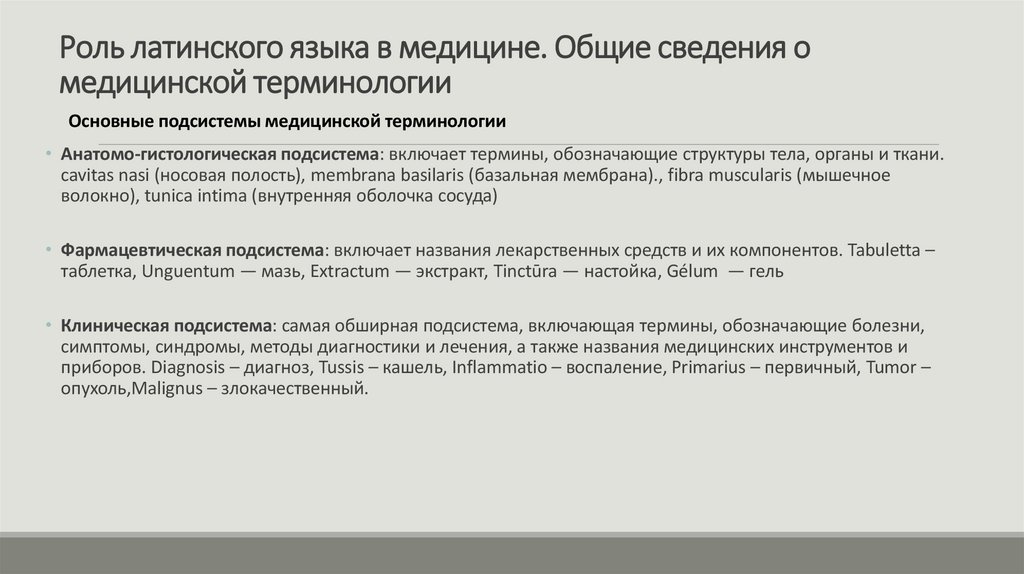 Роль латинского языка в медицине. Общие сведения о медицинской терминологии

Основные подсистемы медицинской терминологии

• Анатомо-гистологическая подсистема: включает термины, обозначающие структуры тела, органы и ткани. cavitas nasi (носовая полость), membrana basilaris (базальная мембрана)., fibra muscularis (мышечное волокно), tunica intima (внутренняя оболочка сосуда)

• Фармацевтическая подсистема: включает названия лекарственных средств и их компонентов. Tabuletta – таблетка, Unguentum — мазь, Extractum — экстракт, Tinctūra — настойка, Gélum — гель

• Клиническая подсистема: самая обширная подсистема, включающая термины, обозначающие болезни, симптомы, синдромы, методы диагностики и лечения, а также названия медицинских инструментов и приборов. Diagnosis – диагноз, Tussis – кашель, Inflammatio – воспаление, Primarius – первичный, Tumor – опухоль,Malignus – злокачественный.